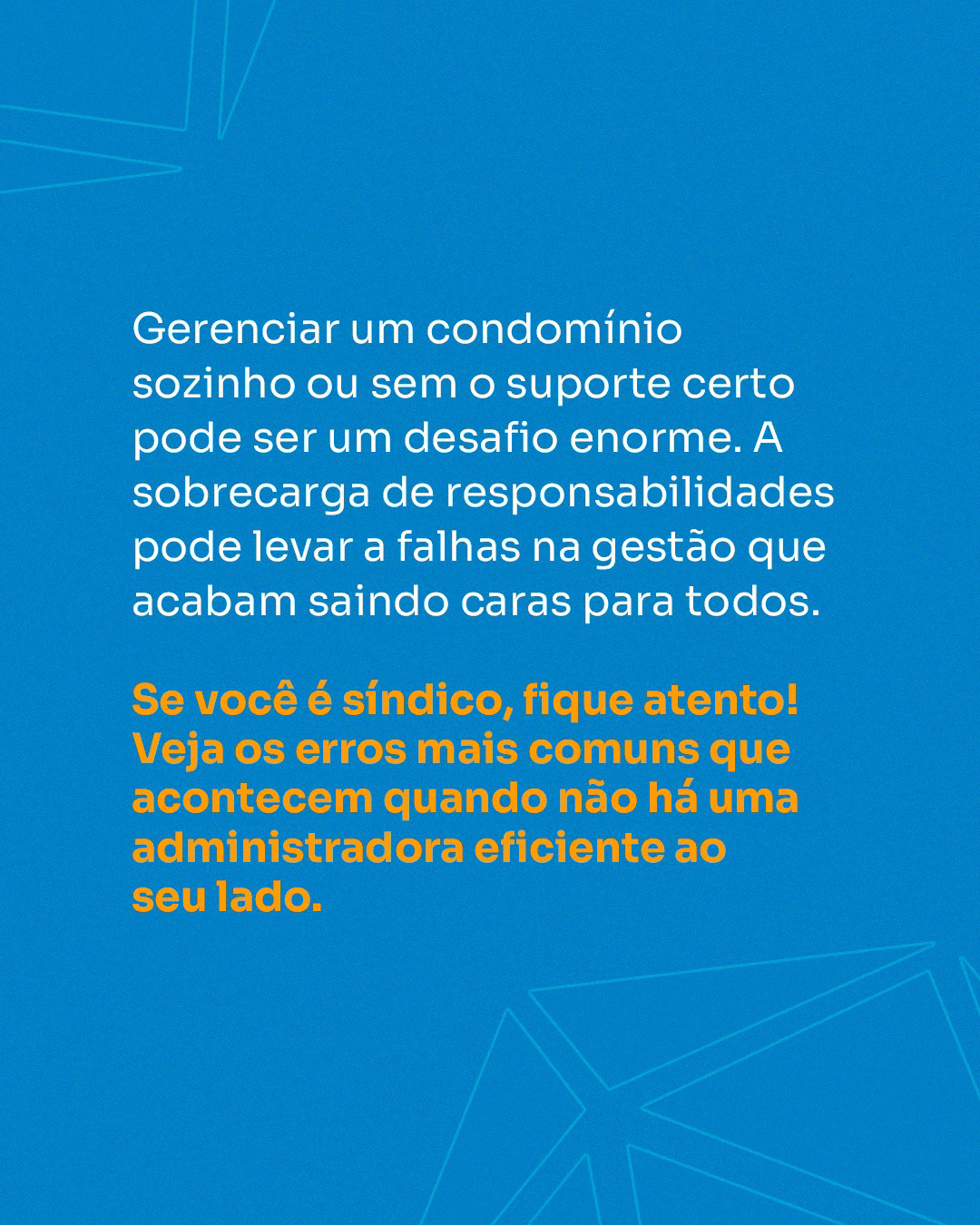 Gerenciar um condomínio sozinho ou sem o suporte certo pode ser um desafio enorme. A sobrecarga de responsabilidades pode levar a falhas na gestão que acabam saindo caras para todos.

Se você é síndico, fique atento! Veja os erros mais comuns que acontecem quando não há uma administradora eficiente ao seu lado.